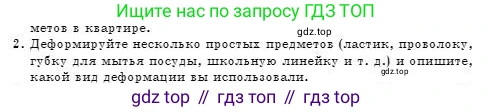 Ищите нас по запросу ГДЗ ТОП

метов в квартире.

gdz.top

2. Деформируйте несколько простых предметов (ластик, проволоку, губку для мытья посуды, школьную линейку и т. д.) и опишите, какой вид деформации вы использовали.

gdz.top

gdz top // гдз топ // гдз top